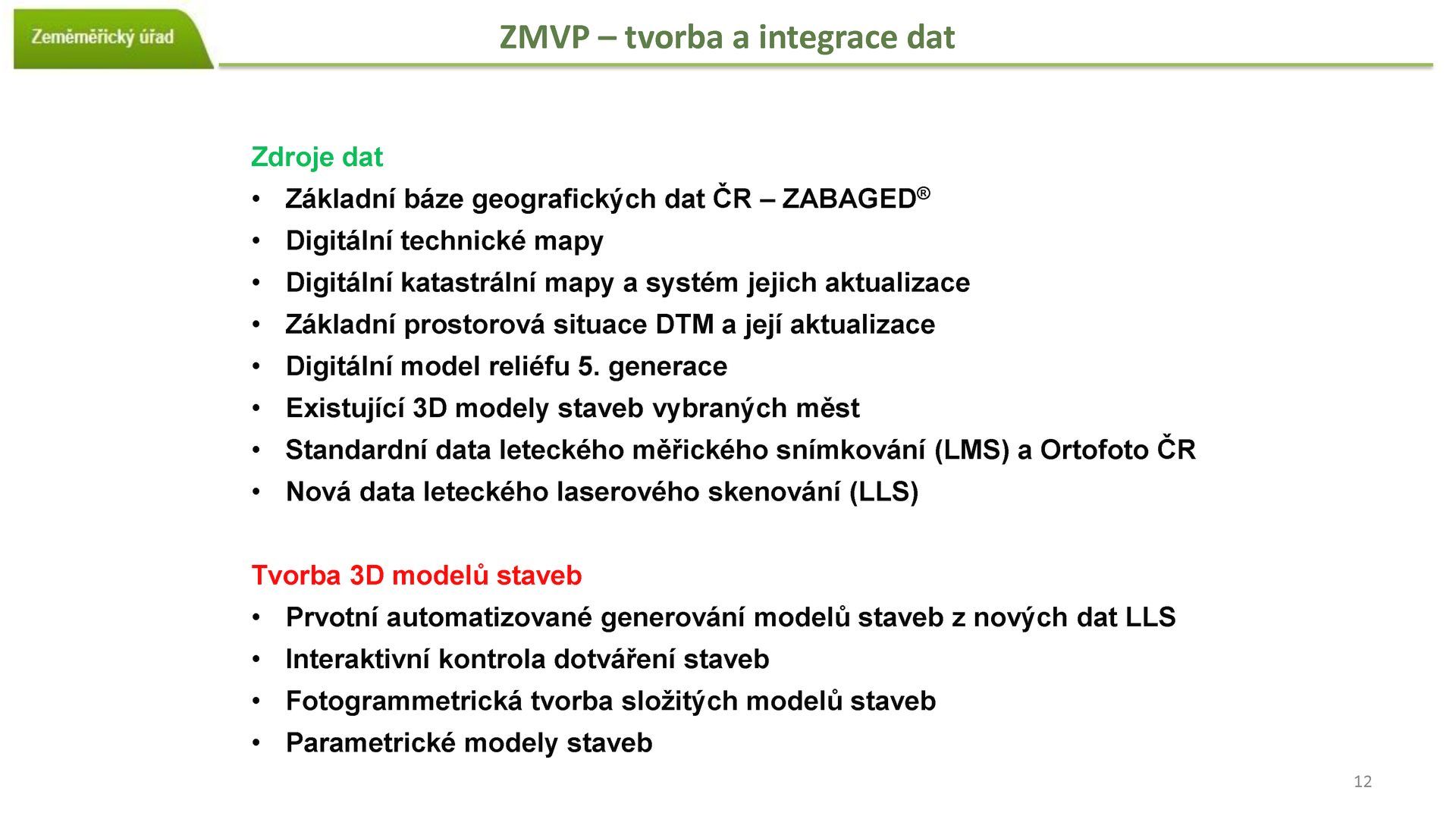 Zeměměřický úřad

ZMVP – tvorba a integrace dat

Zdroje dat

• Základní báze geografických dat ČR – ZABAGED®
• Digitální technické mapy
• Digitální katastrální mapy a systém jejich aktualizace
• Základní prostorová situace DTM a její aktualizace
• Digitální model reliéfu 5. generace
• Existující 3D modely staveb vybraných měst
• Standardní data leteckého měřického snímkování (LMS) a Ortofoto ČR
• Nová data leteckého laserového skenování (LLS)

Tvorba 3D modelů staveb

• Prvotní automatizované generování modelů staveb z nových dat LLS
• Interaktivní kontrola dotváření staveb
• Fotogrammetrická tvorba složitých modelů staveb
• Parametrické modely staveb

12